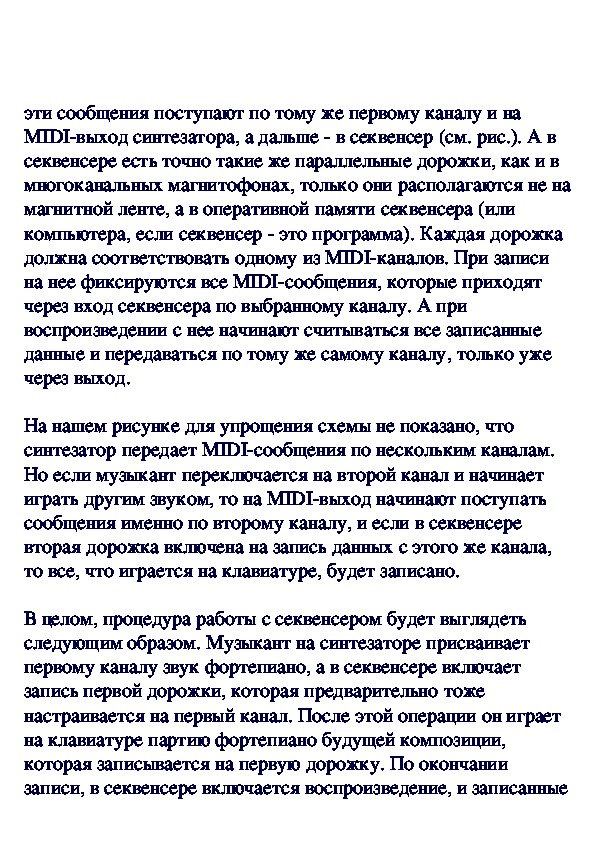 эти сообщения поступают по тому же первому каналу и на MIDI-выход синтезатора, а дальше - в секвенсер (см. рис.). А в секвенсере есть точно такие же параллельные дорожки, как и в многоканальных магнитофонах, только они располагаются не на магнитной ленте, а в оперативной памяти секвенсера (или компьютера, если секвенсер - это программа). Каждая дорожка должна соответствовать одному из MIDI-каналов. При записи на нее фиксируются все MIDI-сообщения, которые приходят через вход секвенсера по выбранному каналу. А при воспроизведении с нее начинают считываться все записанные данные и передаваться по тому же самому каналу, только уже через выход.

На нашем рисунке для упрощения схемы не показано, что синтезатор передает MIDI-сообщения по нескольким каналам. Но если музыкант переключается на второй канал и начинает играть другим звуком, то на MIDI-выход начинают поступать сообщения именно по второму каналу, и если в секвенсере вторая дорожка включена на запись данных с этого же канала, то все, что играется на клавиатуре, будет записано.

В целом, процедура работы с секвенсером будет выглядеть следующим образом. Музыкант на синтезаторе присваивает первому каналу звук фортепиано, а в секвенсере включает запись первой дорожки, которая предварительно тоже настраивается на первый канал. После этой операции он играет на клавиатуре партию фортепиано будущей композиции, которая записывается на первую дорожку. По окончании записи, в секвенсере включается воспроизведение, и записанные